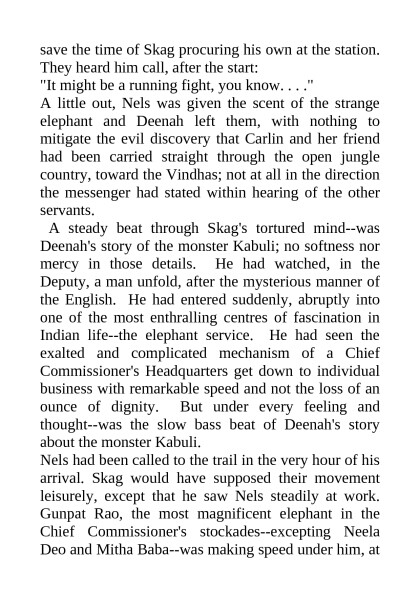 save the time of Skag procuring his own at the station. They heard him call, after the start:
"It might be a running fight, you know. . . ."
A little out, Nels was given the scent of the strange elephant and Deenah left them, with nothing to mitigate the evil discovery that Carlin and her friend had been carried straight through the open jungle country, toward the Vindhas; not at all in the direction the messenger had stated within hearing of the other servants.
A steady beat through Skag's tortured mind--was Deenah's story of the monster Kabuli; no softness nor mercy in those details. He had watched, in the Deputy, a man unfold, after the mysterious manner of the English. He had entered suddenly, abruptly into one of the most enthralling centres of fascination in Indian life--the elephant service. He had seen the exalted and complicated mechanism of a Chief Commissioner's Headquarters get down to individual business with remarkable speed and not the loss of an ounce of dignity. But under every feeling and thought--was the slow bass beat of Deenah's story about the monster Kabuli.
Nels had been called to the trail in the very hour of his arrival. Skag would have supposed their movement leisurely, except that he saw Nels steadily at work. Gunpat Rao, the most magnificent elephant in the Chief Commissioner's stockades--excepting Neela Deo and Mitha Baba--was making speed under him, at